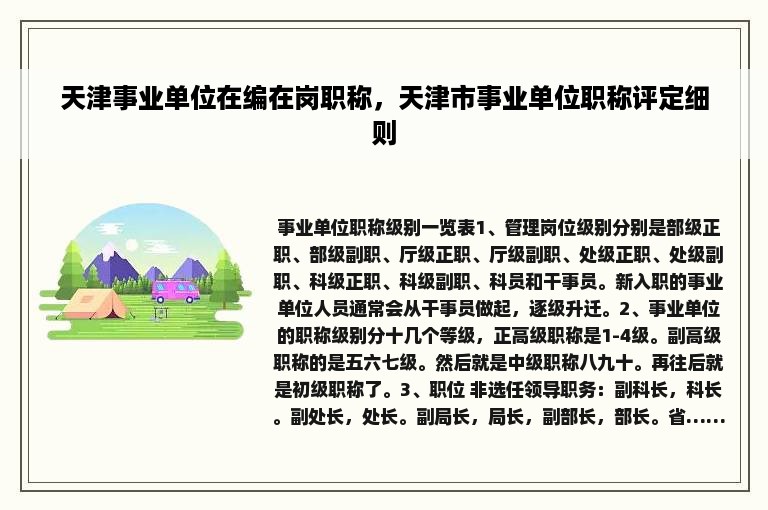 天津事业单位在编在岗职称，天津市事业单位职称评定细则

事业单位职称级别一览表1、管理岗位级别分别是部级正职、部级副职、厅级正职、厅级副职、处级正职、处级副职、科级正职、科级副职、科员和干事员。新入职的事业单位人员通常会从干事员做起，逐级升迁。2、事业单位的职称级别分十几个等级，正高级职称是1-4级。副高级职称的是五六七级。然后就是中级职称八九十。再往后就是初级职称了。3、职位 非选任领导职务：副科长，科长。副处长，处长。副局长，局长，副部长，部长。省……